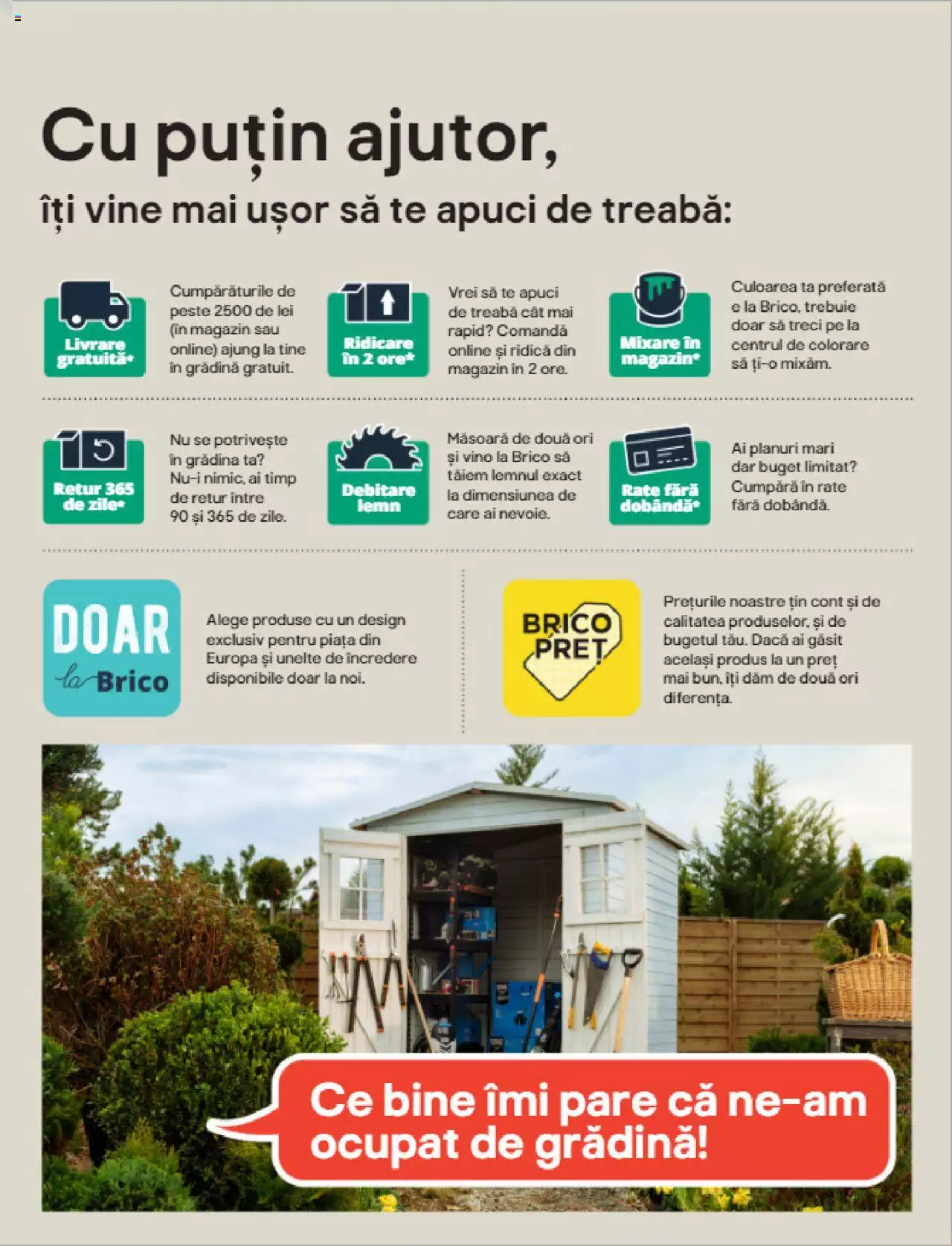 Cu puțin ajutor,
îți vine mai ușor să te apuci de treabă:

Livrare gratuită*

Cumpărăturile de peste 2500 de lei (în magazin sau online) ajung la tine în grădină gratuit.

Ridicare în 2 ore*

Vrei să te apuci de treabă cât mai rapid? Comandă online și ridică din magazin în 2 ore.

Mixare în magazin*

Culoarea ta preferată e la Brico, trebuie doar să treci pe la centrul de colorare să ți-o mixăm.

Retur 365 de zile*

Nu se potrivește în grădina ta? Nu-i nimic, ai timp de retur între 90 și 365 de zile.

Debitare lemn

Măsoară de două ori și vino la Brico să tăiem lemnul exact la dimensiunea de care ai nevoie.

Rate fără dobândă*

Ai planuri mari dar buget limitat? Cumpără în rate fără dobândă.

DOAR la Brico

Alege produse cu un design exclusiv pentru piața din Europa și unelte de încredere disponibile doar la noi.

BRICO PREȚ

Prețurile noastre țin cont și de calitatea produselor, și de bugetul tău. Dacă ai găsit același produs la un preț mai bun, îți dăm de două ori diferența.

Ce bine îmi pare că ne-am ocupat de grădină!